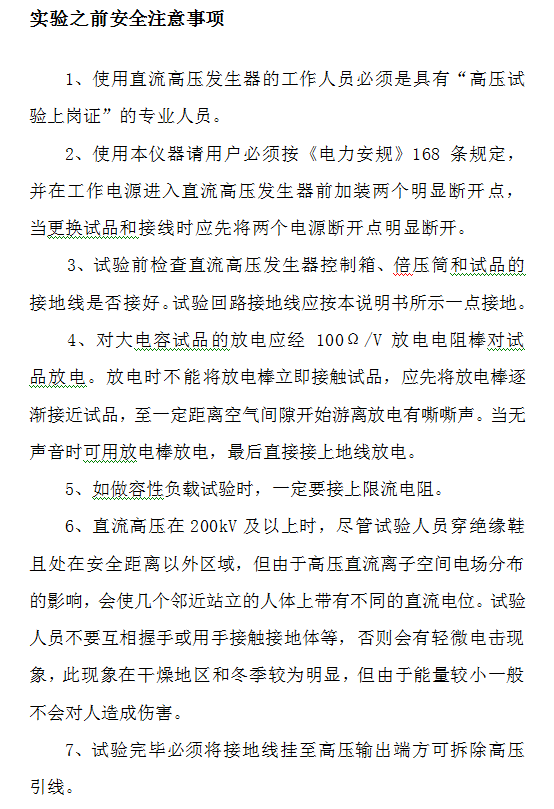 实验之前安全注意事项

1、使用直流高压发生器的工作人员必须是具有“高压试验上岗证”的专业人员。

2、使用本仪器请用户必须按《电力安规》168 条规定，并在工作电源进入直流高压发生器前加装两个明显断开点，当更换试品和接线时应先将两个电源断开点明显断开。

3、试验前检查直流高压发生器控制箱、倍压筒和试品的接地线是否接好。试验回路接地线应按本说明书所示一点接地。

4、对大电容试品的放电应经 100Ω/V 放电电阻棒对试品放电。放电时不能将放电棒立即接触试品，应先将放电棒逐渐接近试品，至一定距离空气间隙开始游离放电有嘶嘶声。当无声音时可用放电棒放电，最后直接接上地线放电。

5、如做容性负载试验时，一定要接上限流电阻。

6、直流高压在 200kV 及以上时，尽管试验人员穿绝缘鞋且处在安全距离以外区域，但由于高压直流离子空间电场分布的影响，会使几个邻近站立的人体上带有不同的直流电位。试验人员不要互相握手或用手接触接地体等，否则会有轻微电击现象，此现象在干燥地区和冬季较为明显，但由于能量较小一般不会对人造成伤害。

7、试验完毕必须将接地线挂至高压输出端方可拆除高压引线。